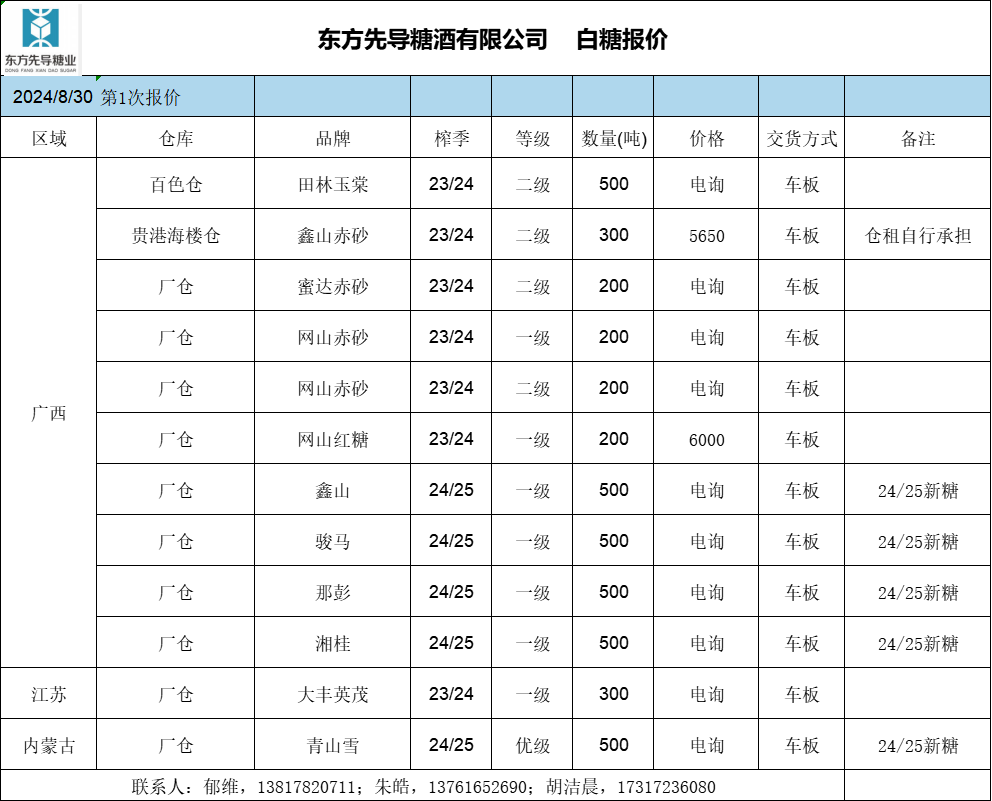 东方先导糖业
DONG FANG XIAN DAO SUGAR

东方先导糖酒有限公司 白糖报价

2024/8/30 第1次报价

| 区域 | 仓库 | 品牌 | 榨季 | 等级 | 数量(吨) | 价格 | 交货方式 | 备注 |
|---|---|---|---|---|---|---|---|---|
| 广西 | 百色仓 | 田林玉棠 | 23/24 | 二级 | 500 | 电询 | 车板 |  |
|  | 贵港海楼仓 | 鑫山赤砂 | 23/24 | 二级 | 300 | 5650 | 车板 | 仓租自行承担 |
|  | 厂仓 | 蜜达赤砂 | 23/24 | 二级 | 200 | 电询 | 车板 |  |
|  | 厂仓 | 网山赤砂 | 23/24 | 一级 | 200 | 电询 | 车板 |  |
|  | 厂仓 | 网山赤砂 | 23/24 | 二级 | 200 | 电询 | 车板 |  |
|  | 厂仓 | 网山红糖 | 23/24 | 一级 | 200 | 6000 | 车板 |  |
|  | 厂仓 | 鑫山 | 24/25 | 一级 | 500 | 电询 | 车板 | 24/25新糖 |
|  | 厂仓 | 骏马 | 24/25 | 一级 | 500 | 电询 | 车板 | 24/25新糖 |
|  | 厂仓 | 那彭 | 24/25 | 一级 | 500 | 电询 | 车板 | 24/25新糖 |
|  | 厂仓 | 湘桂 | 24/25 | 一级 | 500 | 电询 | 车板 | 24/25新糖 |
| 江苏 | 厂仓 | 大丰英茂 | 23/24 | 一级 | 300 | 电询 | 车板 |  |
| 内蒙古 | 厂仓 | 青山雪 | 24/25 | 优级 | 500 | 电询 | 车板 | 24/25新糖 |

联系人：郁维，13817820711；朱皓，13761652690；胡洁晨，17317236080